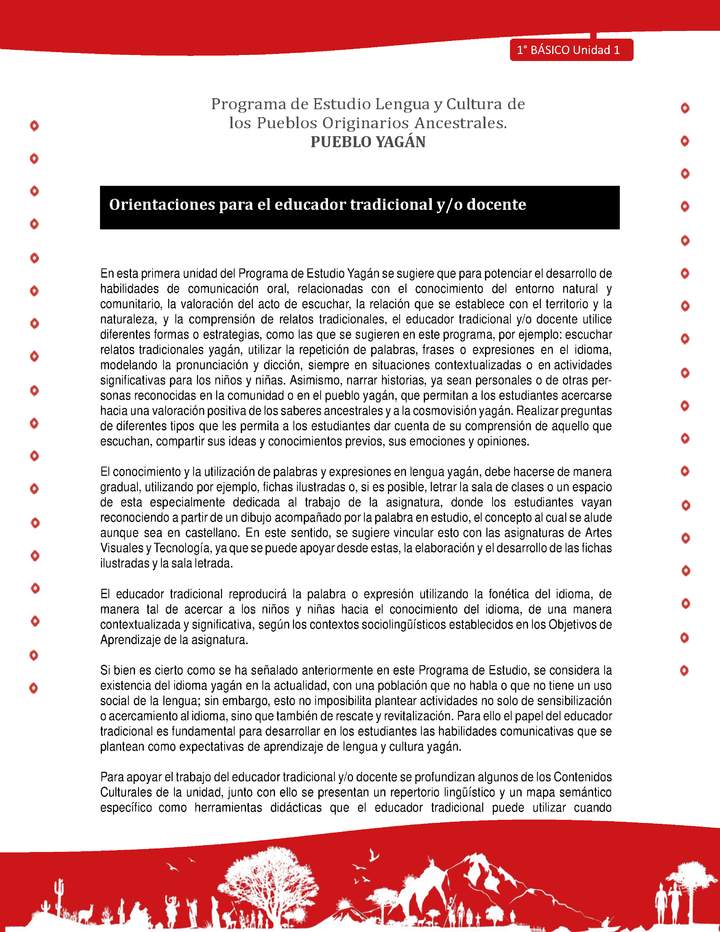 1° BÁSICO Unidad 1

Programa de Estudio Lengua y Cultura de los Pueblos Originarios Ancestrales.
PUEBLO YAGÁN

Orientaciones para el educador tradicional y/o docente

En esta primera unidad del Programa de Estudio Yagán se sugiere que para potenciar el desarrollo de habilidades de comunicación oral, relacionadas con el conocimiento del entorno natural y comunitario, la valoración del acto de escuchar, la relación que se establece con el territorio y la naturaleza, y la comprensión de relatos tradicionales, el educador tradicional y/o docente utilice diferentes formas o estrategias, como las que se sugieren en este programa, por ejemplo: escuchar relatos tradicionales yagán, utilizar la repetición de palabras, frases o expresiones en el idioma, modelando la pronunciación y dicción, siempre en situaciones contextualizadas o en actividades significativas para los niños y niñas. Asimismo, narrar historias, ya sean personales o de otras personas reconocidas en la comunidad o en el pueblo yagán, que permitan a los estudiantes acercarse hacia una valoración positiva de los saberes ancestrales y a la cosmovisión yagán. Realizar preguntas de diferentes tipos que les permita a los estudiantes dar cuenta de su comprensión de aquello que escuchan, compartir sus ideas y conocimientos previos, sus emociones y opiniones.

El conocimiento y la utilización de palabras y expresiones en lengua yagán, debe hacerse de manera gradual, utilizando por ejemplo, fichas ilustradas o, si es posible, letrar la sala de clases o un espacio de esta especialmente dedicada al trabajo de la asignatura, donde los estudiantes vayan reconociendo a partir de un dibujo acompañado por la palabra en estudio, el concepto al cual se alude aunque sea en castellano. En este sentido, se sugiere vincular esto con las asignaturas de Artes Visuales y Tecnología, ya que se puede apoyar desde estas, la elaboración y el desarrollo de las fichas ilustradas y la sala letrada.

El educador tradicional reproducirá la palabra o expresión utilizando la fonética del idioma, de manera tal de acercar a los niños y niñas hacia el conocimiento del idioma, de una manera contextualizada y significativa, según los contextos sociolingüísticos establecidos en los Objetivos de Aprendizaje de la asignatura.

Si bien es cierto como se ha señalado anteriormente en este Programa de Estudio, se considera la existencia del idioma yagán en la actualidad, con una población que no habla o que no tiene un uso social de la lengua; sin embargo, esto no imposibilita plantear actividades no solo de sensibilización o acercamiento al idioma, sino que también de rescate y revitalización. Para ello el papel del educador tradicional es fundamental para desarrollar en los estudiantes las habilidades comunicativas que se plantean como expectativas de aprendizaje de lengua y cultura yagán.

Para apoyar el trabajo del educador tradicional y/o docente se profundizan algunos de los Contenidos Culturales de la unidad, junto con ello se presentan un repertorio lingüístico y un mapa semántico específico como herramientas didácticas que el educador tradicional puede utilizar cuando